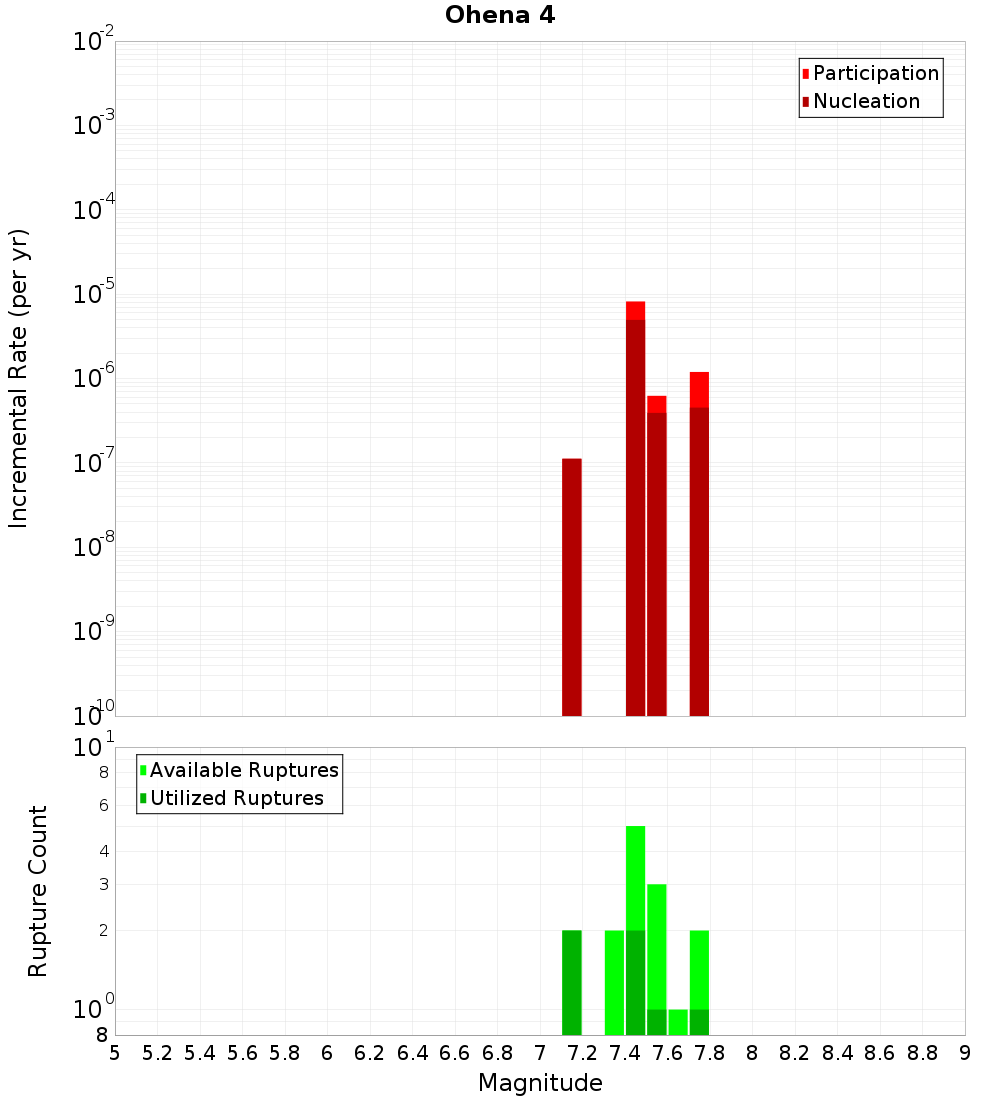 Ohena 4

Participation
Nucleation

Incremental Rate (per yr)

$10^{-2}$
$10^{-3}$
$10^{-4}$
$10^{-5}$
$10^{-6}$
$10^{-7}$
$10^{-8}$
$10^{-9}$
$10^{-10}$

Available Ruptures
Utilized Ruptures

Rupture Count

$10^{1}$
8
6
4
3
2
$10^{0}$
8

5 5.2 5.4 5.6 5.8 6 6.2 6.4 6.6 6.8 7 7.2 7.4 7.6 7.8 8 8.2 8.4 8.6 8.8 9

Magnitude